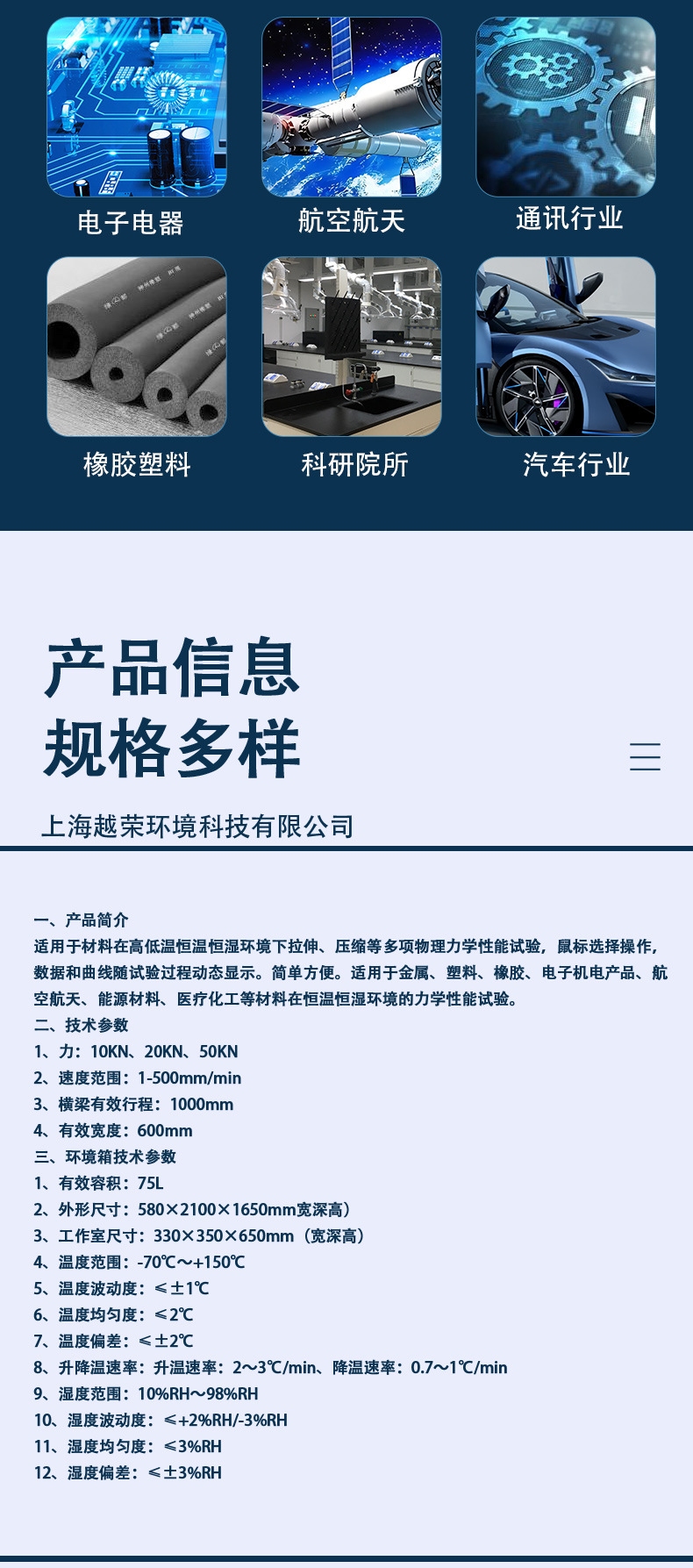 电子电器

航空航天

通讯行业

橡胶塑料

科研院所

汽车行业

产品信息
规格多样

上海越荣环境科技有限公司

一、产品简介
适用于材料在高低温恒温恒湿环境下拉伸、压缩等多项物理力学性能试验，鼠标选择操作，数据和曲线随试验过程动态显示。简单方便。适用于金属、塑料、橡胶、电子机电产品、航空航天、能源材料、医疗化工等材料在恒温恒湿环境的力学性能试验。
二、技术参数
1、力：10KN、20KN、50KN
2、速度范围：1-500mm/min
3、横梁有效行程：1000mm
4、有效宽度：600mm
三、环境箱技术参数
1、有效容积：75L
2、外形尺寸：580×2100×1650mm宽深高）
3、工作室尺寸：330×350×650mm（宽深高）
4、温度范围：-70℃～+150℃
5、温度波动度：≤±1℃
6、温度均匀度：≤2℃
7、温度偏差：≤±2℃
8、升降温速率：升温速率：2～3℃/min、降温速率：0.7～1℃/min
9、湿度范围：10%RH～98%RH
10、湿度波动度：≤+2%RH/-3%RH
11、湿度均匀度：≤3%RH
12、湿度偏差：≤±3%RH